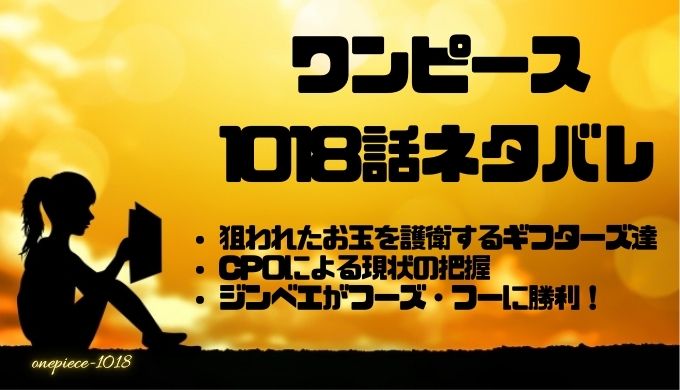 ワンピース
1018話ネタバレ

・狙われたお玉を護衛するギフターズ達
・CP0による現状の把握
・ジンベエがフーズ・フーに勝利！

onepiece-1018